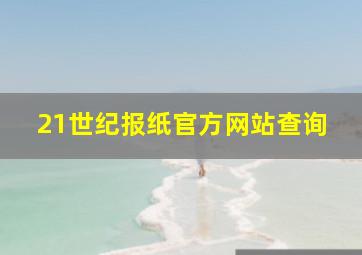 21世纪报纸官方网站查询